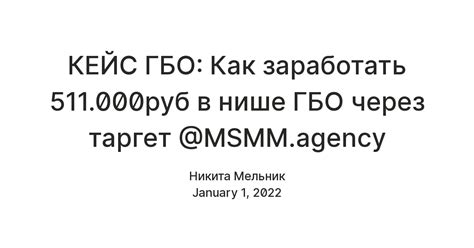 КЕЙС ГБО: Как заработать 511.000руб в нише ГБО через таргет @MSMM.agency

Никита Мельник
January 1, 2022